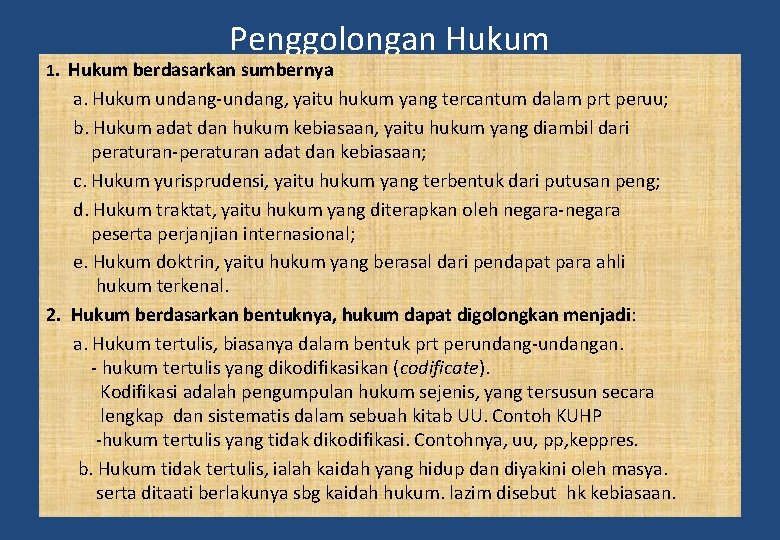 Penggolongan Hukum

1. Hukum berdasarkan sumbernya

a. Hukum undang-undang, yaitu hukum yang tercantum dalam prt peruu;

b. Hukum adat dan hukum kebiasaan, yaitu hukum yang diambil dari peraturan-peraturan adat dan kebiasaan;

c. Hukum yurisprudensi, yaitu hukum yang terbentuk dari putusan peng;

d. Hukum traktat, yaitu hukum yang diterapkan oleh negara-negara peserta perjanjian internasional;

e. Hukum doktrin, yaitu hukum yang berasal dari pendapat para ahli hukum terkenal.

2. Hukum berdasarkan bentuknya, hukum dapat digolongkan menjadi:

a. Hukum tertulis, biasanya dalam bentuk prt perundang-undangan.
- hukum tertulis yang dikodifikasikan (codificate).
Kodifikasi adalah pengumpulan hukum sejenis, yang tersusun secara lengkap dan sistematis dalam sebuah kitab UU. Contoh KUHP
-hukum tertulis yang tidak dikodifikasi. Contohnya, uu, pp,keppres.

b. Hukum tidak tertulis, ialah kaidah yang hidup dan diyakini oleh masya. serta ditaati berlakunya sbg kaidah hukum. lazim disebut hk kebiasaan.